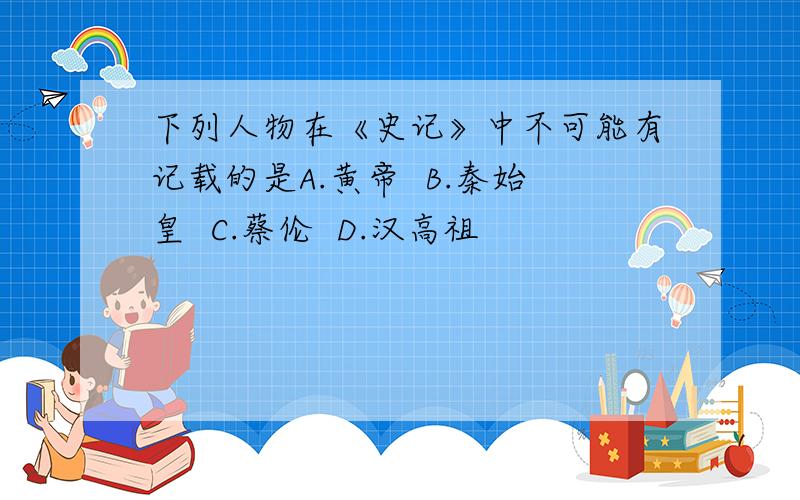 下列人物在《史记》中不可能有记载的是A.黄帝 B.秦始皇 C.蔡伦 D.汉高祖